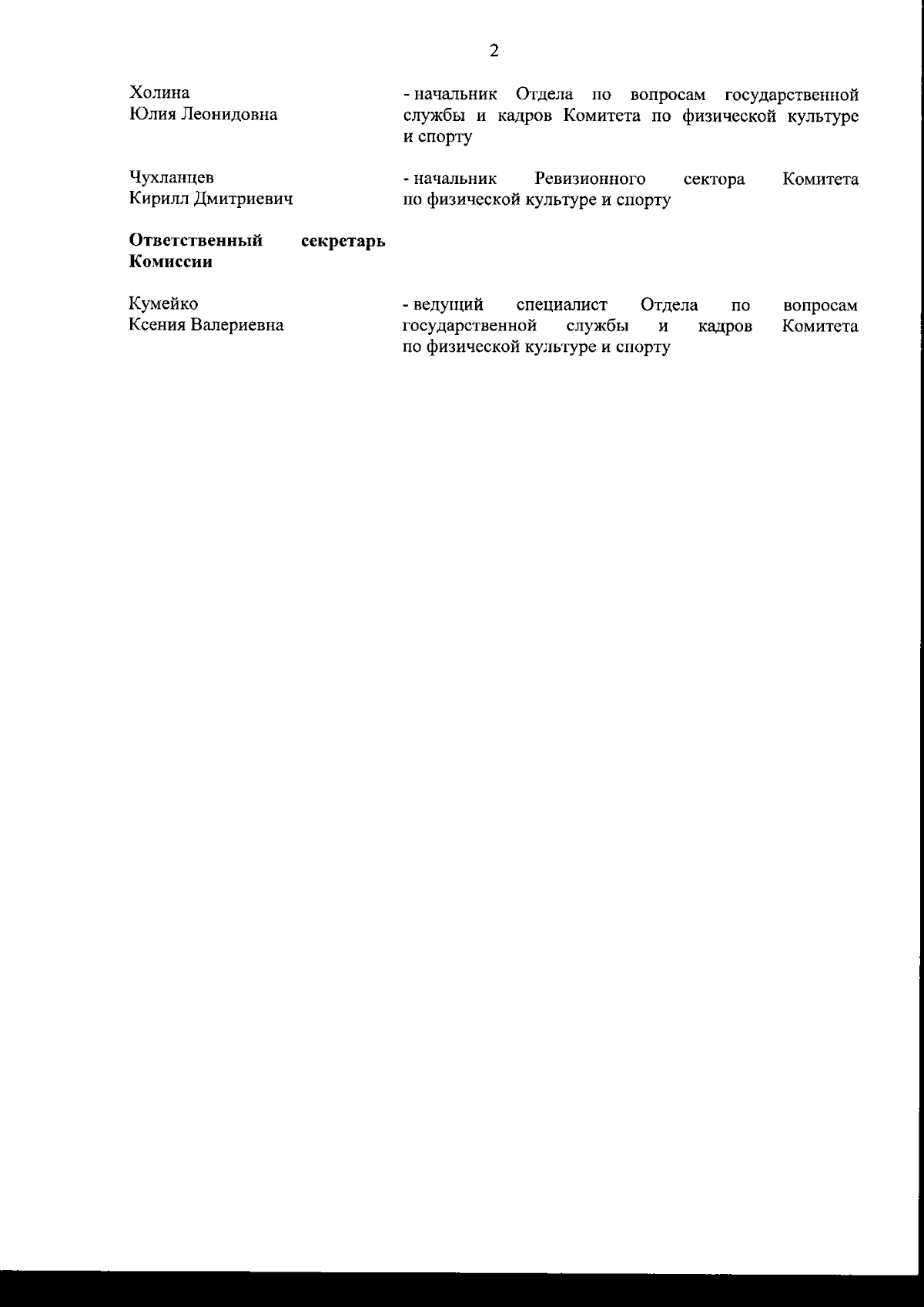 2

Холина
Юлия Леонидовна

- начальник Отдела по вопросам государственной службы и кадров Комитета по физической культуре и спорту

Чухланцев
Кирилл Дмитриевич

- начальник Ревизионного сектора Комитета по физической культуре и спорту

**Ответственный секретарь Комиссии**

Кумейко
Ксения Валериевна

- ведущий специалист Отдела по вопросам государственной службы и кадров Комитета по физической культуре и спорту